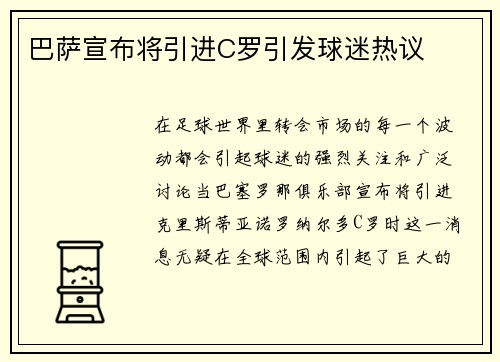 巴萨宣布将引进C罗引发球迷热议

在足球世界里转会市场的每一个波动都会引起球迷的强烈关注和广泛讨论当巴塞罗那俱乐部宣布将引进克里斯蒂亚诺罗纳尔多C罗时这一消息无疑在全球范围内引起了巨大的